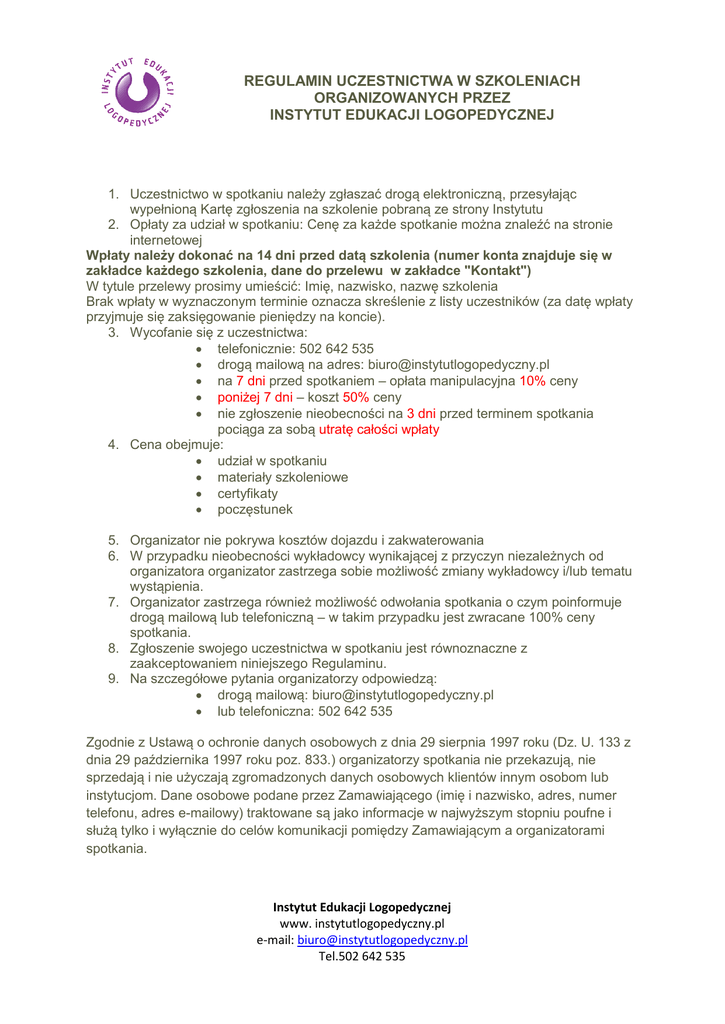 INSTYTUT EDUKACJI LOGOPEDYCZNEJ

REGULAMIN UCZESTNICTWA W SZKOLENIACH ORGANIZOWANYCH PRZEZ INSTYTUT EDUKACJI LOGOPEDYCZNEJ

1. Uczestnictwo w spotkaniu należy zgłaszać drogą elektroniczną, przesyłając wypełnioną Kartę zgłoszenia na szkolenie pobraną ze strony Instytutu
2. Opłaty za udział w spotkaniu: Cenę za każde spotkanie można znaleźć na stronie internetowej

Wpłaty należy dokonać na 14 dni przed datą szkolenia (numer konta znajduje się w zakładce każdego szkolenia, dane do przelewu w zakładce "Kontakt")
W tytule przelewy prosimy umieścić: Imię, nazwisko, nazwę szkolenia
Brak wpłaty w wyznaczonym terminie oznacza skreślenie z listy uczestników (za datę wpłaty przyjmuje się zaksięgowanie pieniędzy na koncie).

3. Wycofanie się z uczestnictwa:
• telefonicznie: 502 642 535
• drogą mailową na adres: biuro@instytutlogopedyczny.pl
• na 7 dni przed spotkaniem – opłata manipulacyjna 10% ceny
• poniżej 7 dni – koszt 50% ceny
• nie zgłoszenie nieobecności na 3 dni przed terminem spotkania pociąga za sobą utratę całości wpłaty
4. Cena obejmuje:
• udział w spotkaniu
• materiały szkoleniowe
• certyfikaty
• poczęstunek
5. Organizator nie pokrywa kosztów dojazdu i zakwaterowania
6. W przypadku nieobecności wykładowcy wynikającej z przyczyn niezależnych od organizatora organizator zastrzega sobie możliwość zmiany wykładowcy i/lub tematu wystąpienia.
7. Organizator zastrzega również możliwość odwołania spotkania o czym poinformuje drogą mailową lub telefoniczną – w takim przypadku jest zwracane 100% ceny spotkania.
8. Zgłoszenie swojego uczestnictwa w spotkaniu jest równoznaczne z zaakceptowaniem niniejszego Regulaminu.
9. Na szczegółowe pytania organizatorzy odpowiedzą:
• drogą mailową: biuro@instytutlogopedyczny.pl
• lub telefoniczna: 502 642 535

Zgodnie z Ustawą o ochronie danych osobowych z dnia 29 sierpnia 1997 roku (Dz. U. 133 z dnia 29 października 1997 roku poz. 833.) organizatorzy spotkania nie przekazują, nie sprzedają i nie użyczają zgromadzonych danych osobowych klientów innym osobom lub instytucjom. Dane osobowe podane przez Zamawiającego (imię i nazwisko, adres, numer telefonu, adres e-mailowy) traktowane są jako informacje w najwyższym stopniu poufne i służą tylko i wyłącznie do celów komunikacji pomiędzy Zamawiającym a organizatorami spotkania.

Instytut Edukacji Logopedycznej
www. instytutlogopedyczny.pl
e-mail: biuro@instytutlogopedyczny.pl
Tel.502 642 535